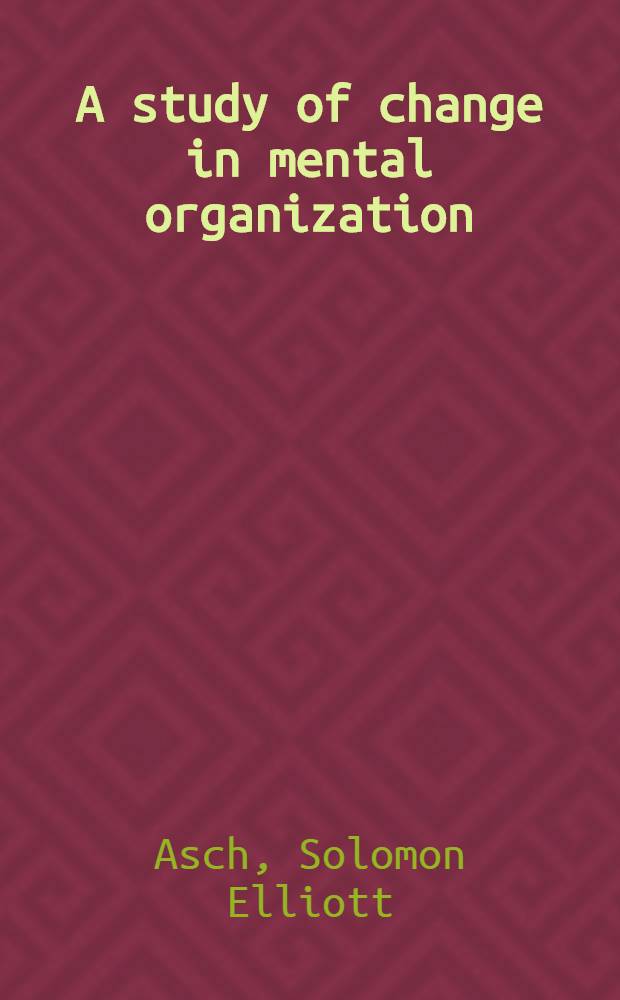 A study of change in mental organization

Asch, Solomon Elliott